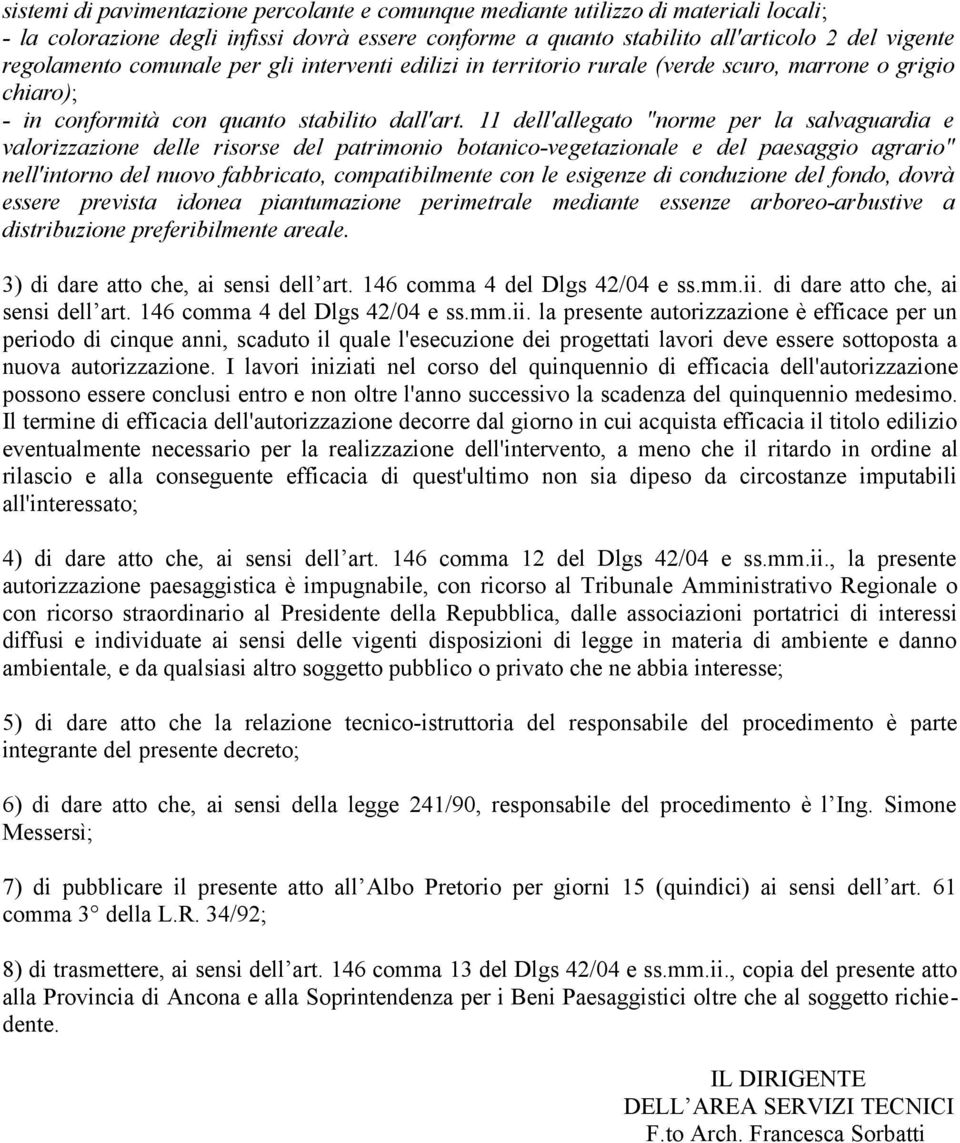 sistemi di pavimentazione percolante e comunque mediante utilizzo di materiali locali;
- la colorazione degli infissi dovrà essere conforme a quanto stabilito all'articolo 2 del vigente regolamento comunale per gli interventi edilizi in territorio rurale (verde scuro, marrone o grigio chiaro);
- in conformità con quanto stabilito dall'art. 11 dell'allegato "norme per la salvaguardia e valorizzazione delle risorse del patrimonio botanico-vegetazionale e del paesaggio agrario" nell'intorno del nuovo fabbricato, compatibilmente con le esigenze di conduzione del fondo, dovrà essere prevista idonea piantumazione perimetrale mediante essenze arboreo-arbustive a distribuzione preferibilmente areale.

3) di dare atto che, ai sensi dell art. 146 comma 4 del Dlgs 42/04 e ss.mm.ii. di dare atto che, ai sensi dell art. 146 comma 4 del Dlgs 42/04 e ss.mm.ii. la presente autorizzazione è efficace per un periodo di cinque anni, scaduto il quale l'esecuzione dei progettati lavori deve essere sottoposta a nuova autorizzazione. I lavori iniziati nel corso del quinquennio di efficacia dell'autorizzazione possono essere conclusi entro e non oltre l'anno successivo la scadenza del quinquennio medesimo. Il termine di efficacia dell'autorizzazione decorre dal giorno in cui acquista efficacia il titolo edilizio eventualmente necessario per la realizzazione dell'intervento, a meno che il ritardo in ordine al rilascio e alla conseguente efficacia di quest'ultimo non sia dipeso da circostanze imputabili all'interessato;

4) di dare atto che, ai sensi dell art. 146 comma 12 del Dlgs 42/04 e ss.mm.ii., la presente autorizzazione paesaggistica è impugnabile, con ricorso al Tribunale Amministrativo Regionale o con ricorso straordinario al Presidente della Repubblica, dalle associazioni portatrici di interessi diffusi e individuate ai sensi delle vigenti disposizioni di legge in materia di ambiente e danno ambientale, e da qualsiasi altro soggetto pubblico o privato che ne abbia interesse;

5) di dare atto che la relazione tecnico-istruttoria del responsabile del procedimento è parte integrante del presente decreto;

6) di dare atto che, ai sensi della legge 241/90, responsabile del procedimento è l Ing. Simone Messersì;

7) di pubblicare il presente atto all Albo Pretorio per giorni 15 (quindici) ai sensi dell art. 61 comma 3° della L.R. 34/92;

8) di trasmettere, ai sensi dell art. 146 comma 13 del Dlgs 42/04 e ss.mm.ii., copia del presente atto alla Provincia di Ancona e alla Soprintendenza per i Beni Paesaggistici oltre che al soggetto richiedente.

IL DIRIGENTE
DELL AREA SERVIZI TECNICI
F.to Arch. Francesca Sorbatti